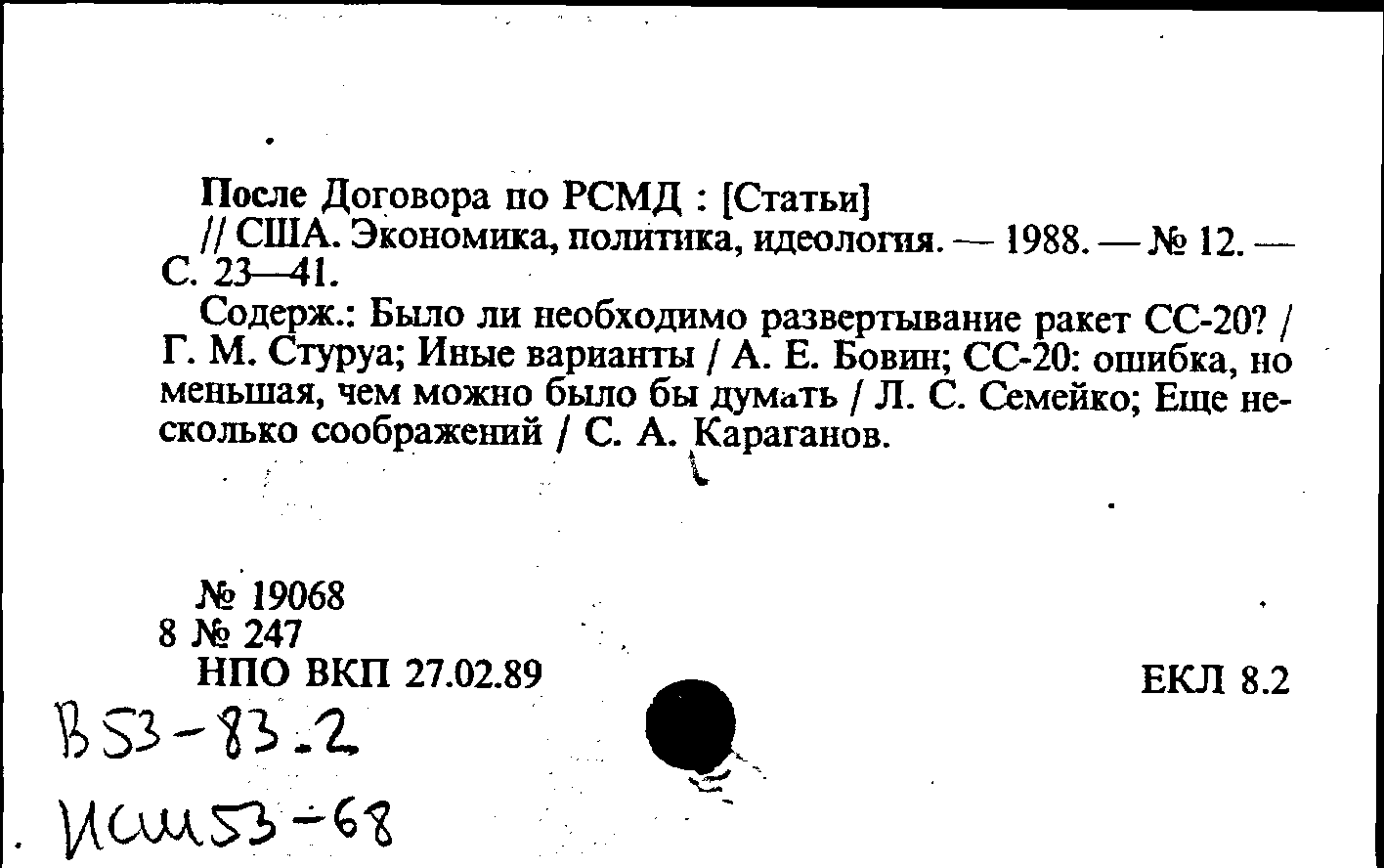 После Договора по РСМД : [Статьи] // США. Экономика, политика, идеология. — 1988. — № 12. — С. 23—41.

Содерж.: Было ли необходимо развертывание ракет СС-20? / Г. М. Стуруа; Иные варианты / А. Е. Бовин; СС-20: ошибка, но меньшая, чем можно было бы думать / Л. С. Семейко; Еще несколько соображений / С. А. Караганов.

№ 19068
8 № 247
НПО ВКП 27.02.89

ЕКЛ 8.2

В53-83.2
Исш53-68